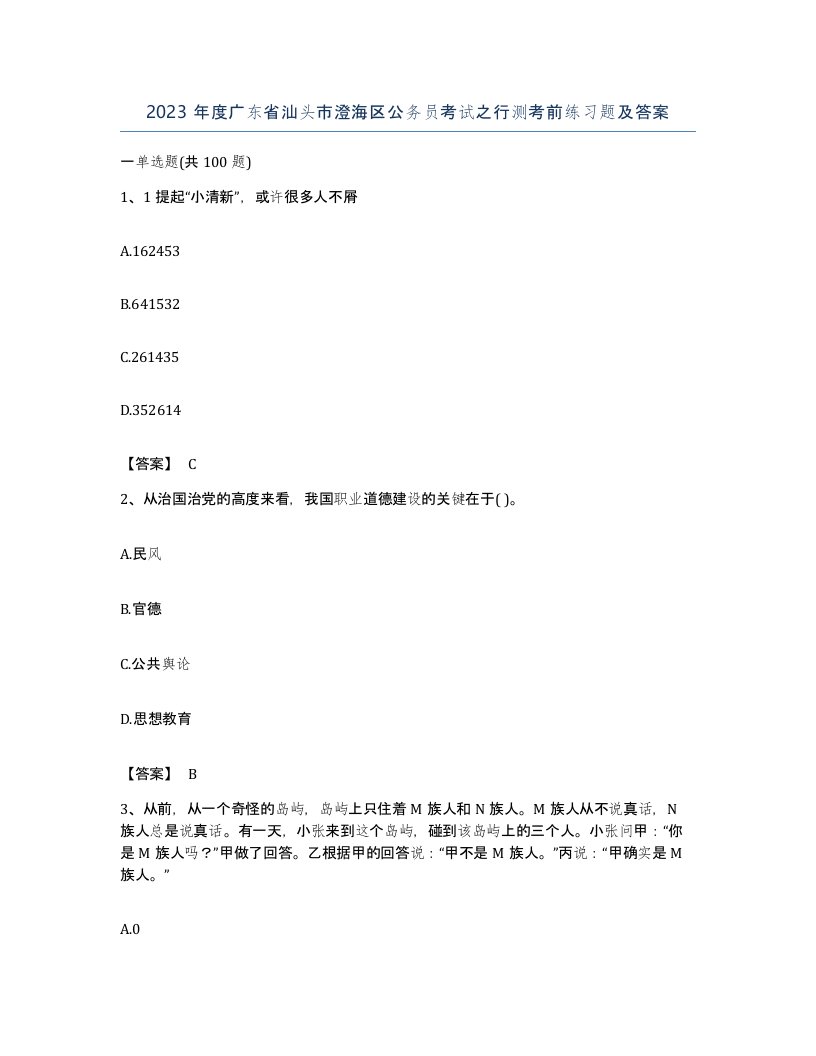 2023 年度广东省汕头市澄海区公务员考试之行测考前练习题及答案

一单选题(共 100 题)

1、1 提起“小清新”，或许很多人不屑

A.162453

B.641532

C.261435

D.352614

【答案】 C

2、从治国治党的高度来看，我国职业道德建设的关键在于( )。

A.民风

B.官德

C.公共舆论

D.思想教育

【答案】 B

3、从前，从一个奇怪的岛屿，岛屿上只住着 M 族人和 N 族人。M 族人从不说真话，N 族人总是说真话。有一天，小张来到这个岛屿，碰到该岛屿上的三个人。小张问甲：“你是 M 族人吗？”甲做了回答。乙根据甲的回答说：“甲不是 M 族人。”丙说：“甲确实是 M 族人。”

A.0